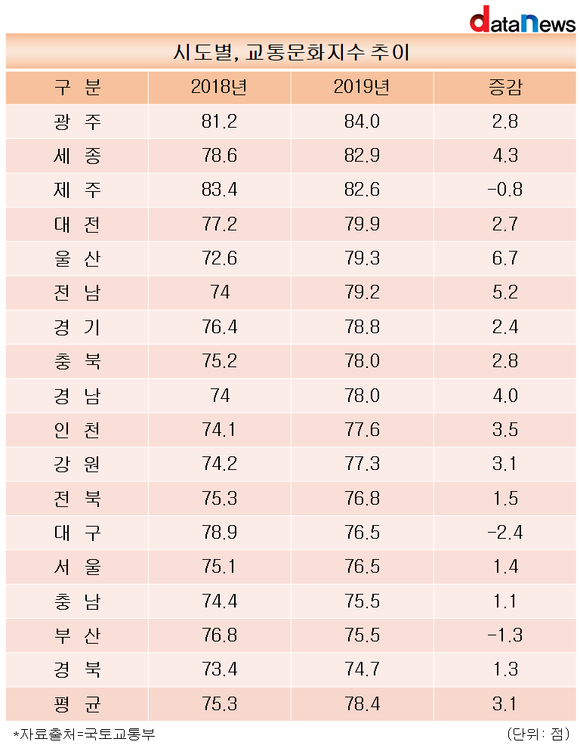 dataNews

시도별, 교통문화지수 추이

| 구 분 | 2018년 | 2019년 | 증감 |
|---|---|---|---|
| 광 주 | 81.2 | 84.0 | 2.8 |
| 세 종 | 78.6 | 82.9 | 4.3 |
| 제 주 | 83.4 | 82.6 | -0.8 |
| 대 전 | 77.2 | 79.9 | 2.7 |
| 울 산 | 72.6 | 79.3 | 6.7 |
| 전 남 | 74 | 79.2 | 5.2 |
| 경 기 | 76.4 | 78.8 | 2.4 |
| 충 북 | 75.2 | 78.0 | 2.8 |
| 경 남 | 74 | 78.0 | 4.0 |
| 인 천 | 74.1 | 77.6 | 3.5 |
| 강 원 | 74.2 | 77.3 | 3.1 |
| 전 북 | 75.3 | 76.8 | 1.5 |
| 대 구 | 78.9 | 76.5 | -2.4 |
| 서 울 | 75.1 | 76.5 | 1.4 |
| 충 남 | 74.4 | 75.5 | 1.1 |
| 부 산 | 76.8 | 75.5 | -1.3 |
| 경 북 | 73.4 | 74.7 | 1.3 |
| 평 균 | 75.3 | 78.4 | 3.1 |

*자료출처=국토교통부

(단위: 점)